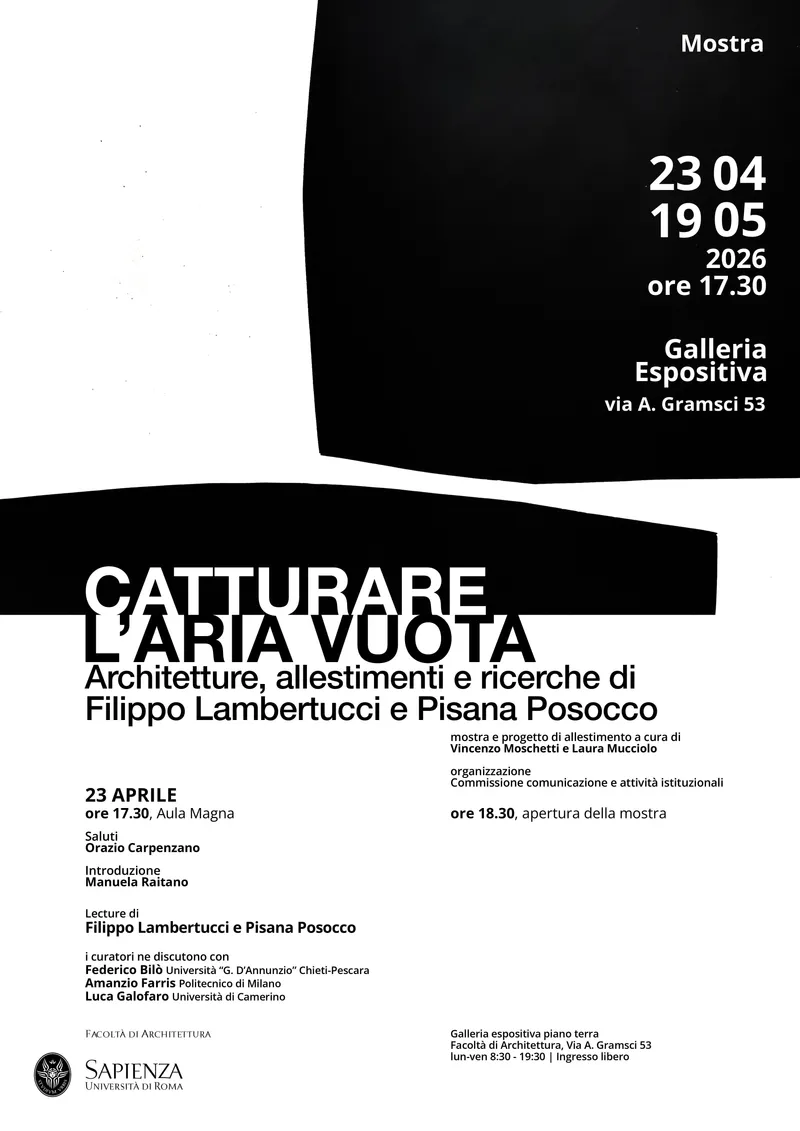 Mostra

23 04
19 05
2026
ore 17.30

Galleria
Espositiva
via A. Gramsci 53

CATTURARE
L'ARIA VUOTA
Architetture, allestimenti e ricerche di
Filippo Lambertucci e Pisana Posocco

23 APRILE
ore 17.30, Aula Magna

Saluti
Orazio Carpenzano

Introduzione
Manuela Raitano

Lecture di
Filippo Lambertucci e Pisana Posocco

i curatori ne discutono con
Federico Bilò Università "G. D'Annunzio" Chieti-Pescara
Amanzio Farris Politecnico di Milano
Luca Galofaro Università di Camerino

mostra e progetto di allestimento a cura di
Vincenzo Moschetti e Laura Mucciolo

organizzazione
Commissione comunicazione e attività istituzionali

ore 18.30, apertura della mostra

Facoltà di Architettura

Sapienza
Università di Roma

Galleria espositiva piano terra
Facoltà di Architettura, Via A. Gramsci 53
lun-ven 8:30 - 19:30 | Ingresso libero